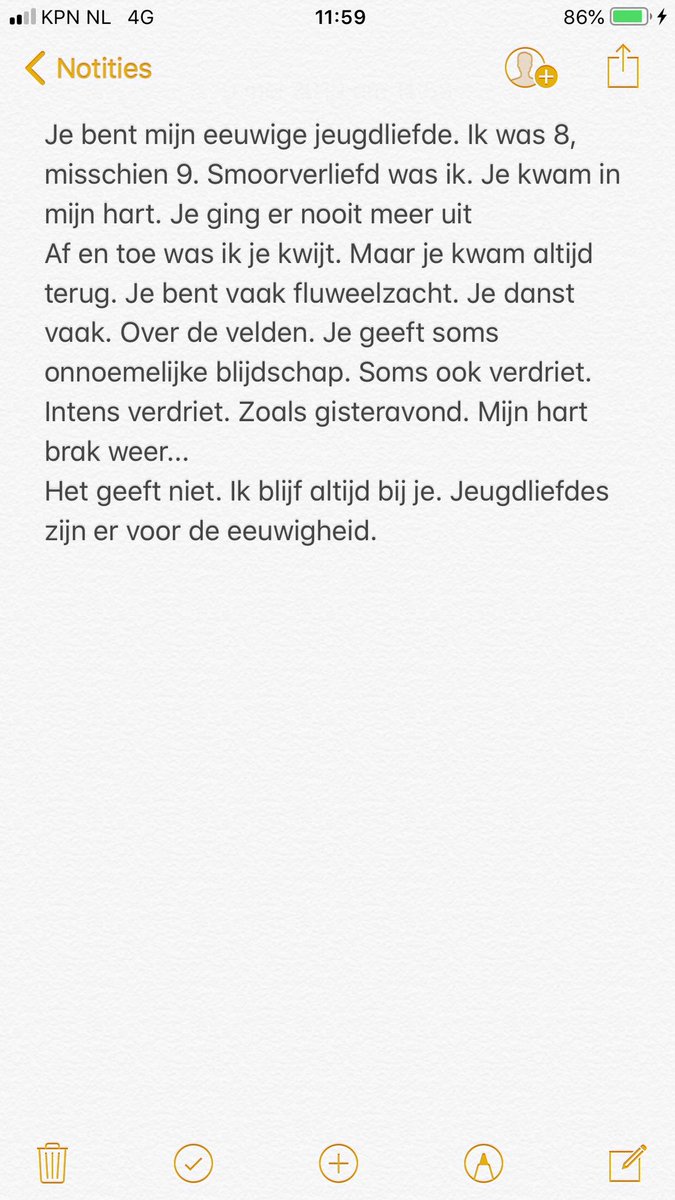 KPN NL 4G 11:59 86%

Notities

Je bent mijn eeuwige jeugdliefde. Ik was 8, misschien 9. Smoorverliefd was ik. Je kwam in mijn hart. Je ging er nooit meer uit
Af en toe was ik je kwijt. Maar je kwam altijd terug. Je bent vaak fluweelzacht. Je danst vaak. Over de velden. Je geeft soms onnoemelijke blijdschap. Soms ook verdriet. Intens verdriet. Zoals gisteravond. Mijn hart brak weer...
Het geeft niet. Ik blijf altijd bij je. Jeugdliefdes zijn er voor de eeuwigheid.